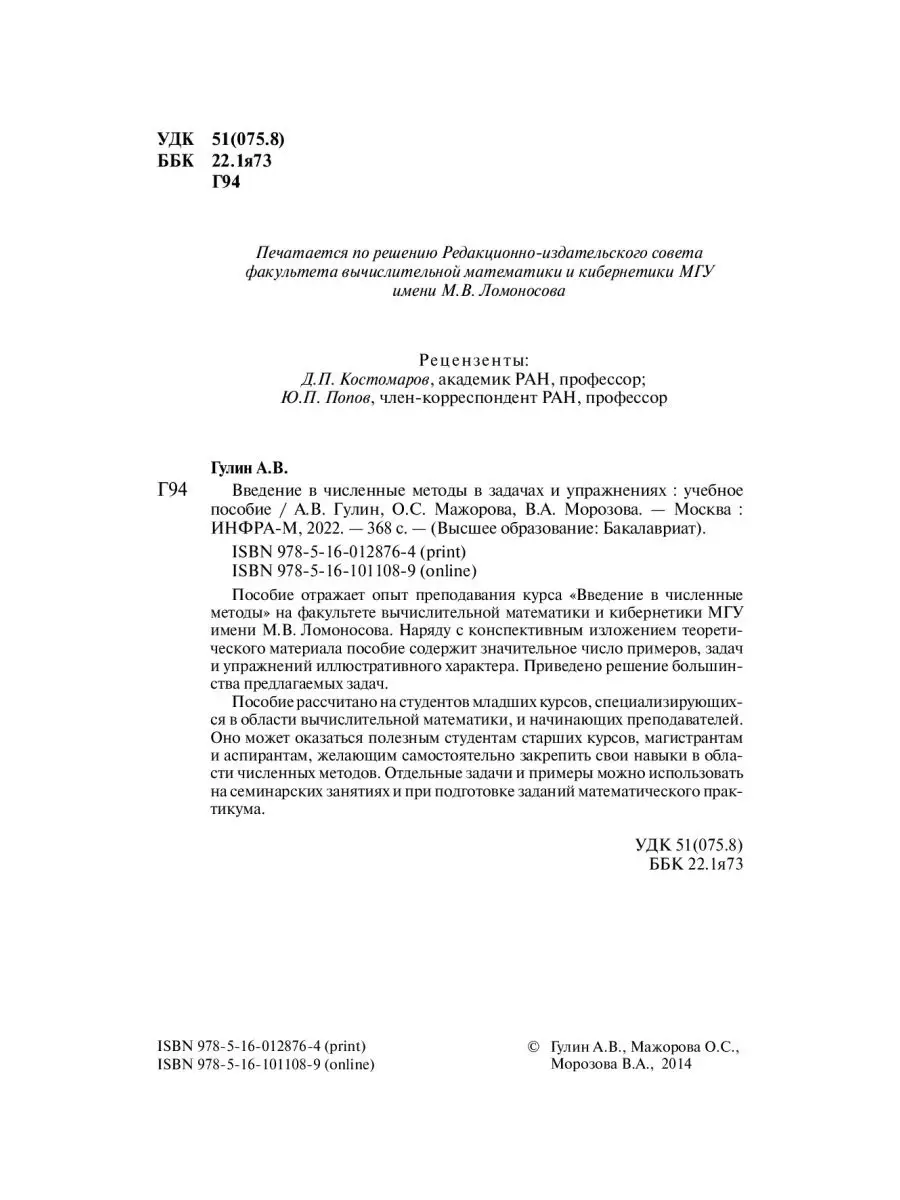 УДК 51(075.8)
ББК 22.1я73
Г94

Печатается по решению Редакционно-издательского совета факультета вычислительной математики и кибернетики МГУ имени М.В. Ломоносова

Рецензенты:
Д.П. Костомаров, академик РАН, профессор;
Ю.П. Попов, член-корреспондент РАН, профессор

Гулин А.В.
Г94 Введение в численные методы в задачах и упражнениях : учебное пособие / А.В. Гулин, О.С. Мажорова, В.А. Морозова. — Москва : ИНФРА-М, 2022. — 368 с. — (Высшее образование: Бакалавриат).
ISBN 978-5-16-012876-4 (print)
ISBN 978-5-16-101108-9 (online)

Пособие отражает опыт преподавания курса «Введение в численные методы» на факультете вычислительной математики и кибернетики МГУ имени М.В. Ломоносова. Наряду с конспективным изложением теоретического материала пособие содержит значительное число примеров, задач и упражнений иллюстративного характера. Приведено решение большинства предлагаемых задач.

Пособие рассчитано на студентов младших курсов, специализирующихся в области вычислительной математики, и начинающих преподавателей. Оно может оказаться полезным студентам старших курсов, магистрантам и аспирантам, желающим самостоятельно закрепить свои навыки в области численных методов. Отдельные задачи и примеры можно использовать на семинарских занятиях и при подготовке заданий математического практикума.

УДК 51(075.8)
ББК 22.1я73

ISBN 978-5-16-012876-4 (print)
ISBN 978-5-16-101108-9 (online)

© Гулин А.В., Мажорова О.С., Морозова В.А., 2014